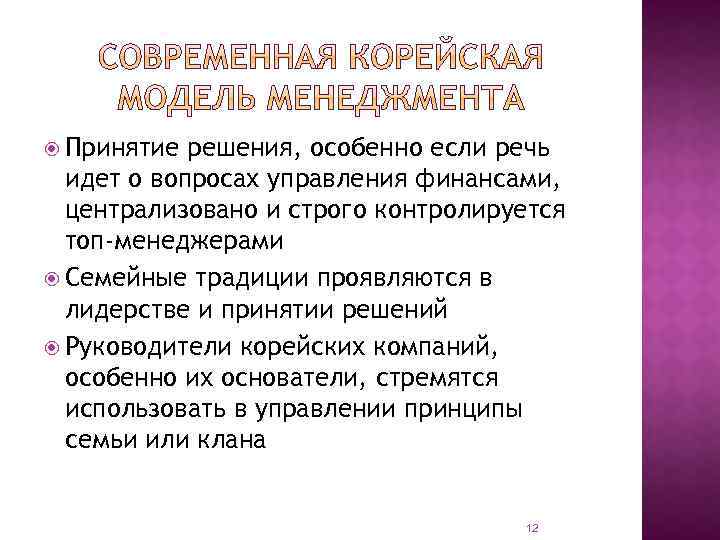 СОВРЕМЕННАЯ КОРЕЙСКАЯ МОДЕЛЬ МЕНЕДЖМЕНТА

Принятие решения, особенно если речь идет о вопросах управления финансами, централизовано и строго контролируется топ-менеджерами

Семейные традиции проявляются в лидерстве и принятии решений

Руководители корейских компаний, особенно их основатели, стремятся использовать в управлении принципы семьи или клана

12